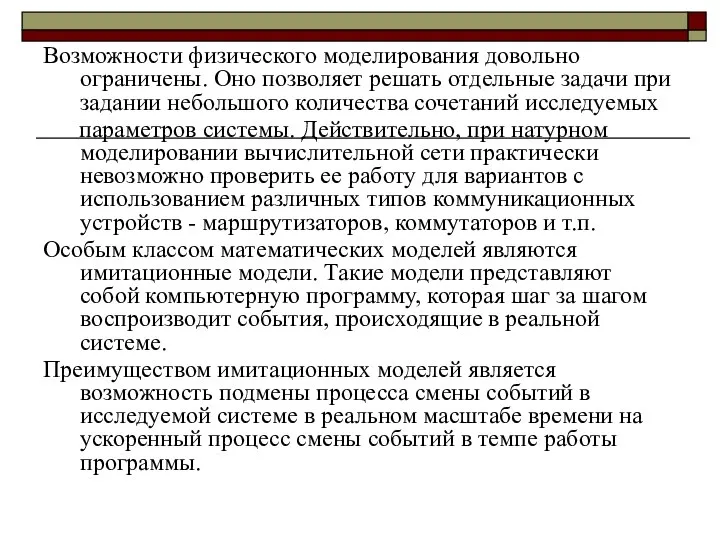 Возможности физического моделирования довольно ограничены. Оно позволяет решать отдельные задачи при задании небольшого количества сочетаний исследуемых параметров системы. Действительно, при натурном моделировании вычислительной сети практически невозможно проверить ее работу для вариантов с использованием различных типов коммуникационных устройств - маршрутизаторов, коммутаторов и т.п.

Особым классом математических моделей являются имитационные модели. Такие модели представляют собой компьютерную программу, которая шаг за шагом воспроизводит события, происходящие в реальной системе.

Преимуществом имитационных моделей является возможность подмены процесса смены событий в исследуемой системе в реальном масштабе времени на ускоренный процесс смены событий в темпе работы программы.